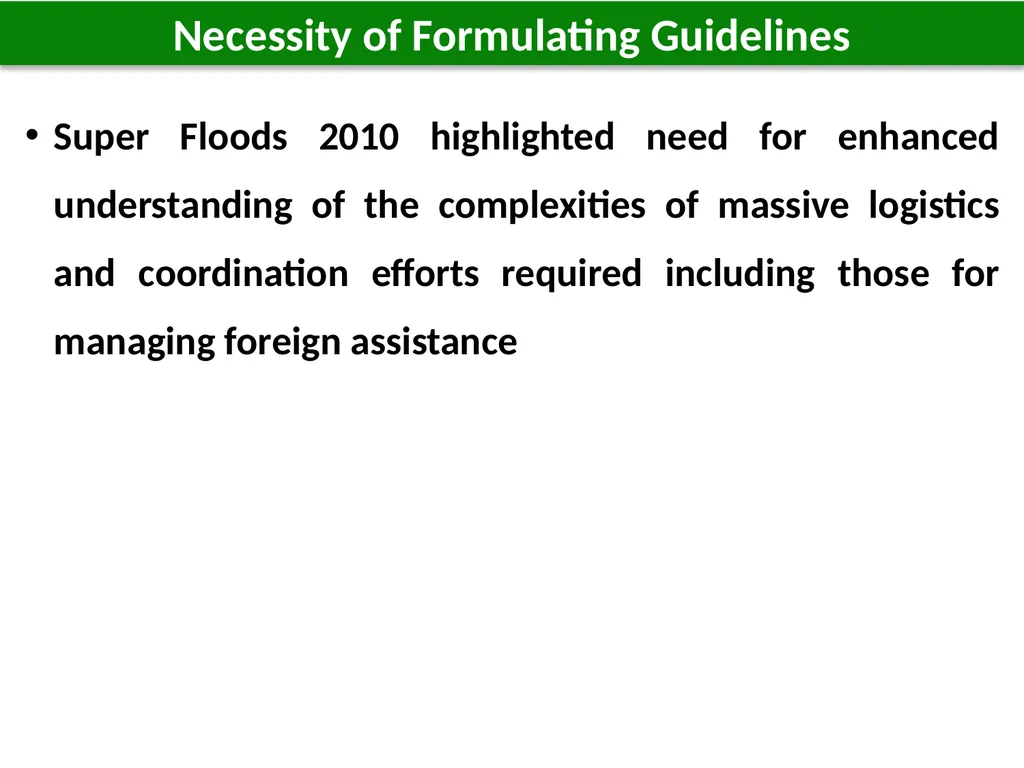 Necessity of Formulating Guidelines

• Super Floods 2010 highlighted need for enhanced understanding of the complexities of massive logistics and coordination efforts required including those for managing foreign assistance